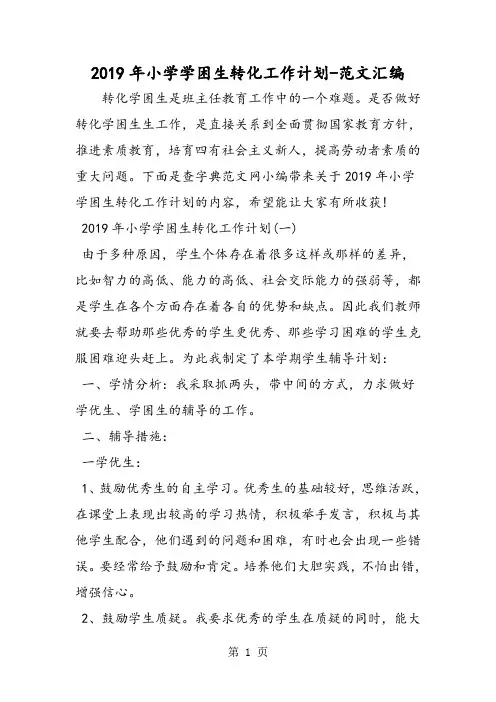 2019 年小学学困生转化工作计划-范文汇编

转化学困生是班主任教育工作中的一个难题。是否做好转化学困生生工作，是直接关系到全面贯彻国家教育方针，推进素质教育，培育四有社会主义新人，提高劳动者素质的重大问题。下面是查字典范文网小编带来关于 2019 年小学学困生转化工作计划的内容，希望能让大家有所收获！

2019 年小学学困生转化工作计划(一)

由于多种原因，学生个体存在着很多这样或那样的差异，比如智力的高低、能力的高低、社会交际能力的强弱等，都是学生在各个方面存在着各自的优势和缺点。因此我们教师就要去帮助那些优秀的学生更优秀、那些学习困难的学生克服困难迎头赶上。为此我制定了本学期学生辅导计划：

一、学情分析：我采取抓两头，带中间的方式，力求做好学优生、学困生的辅导的工作。

二、辅导措施：

一学优生：

1、鼓励优秀生的自主学习。优秀生的基础较好，思维活跃，在课堂上表现出较高的学习热情，积极举手发言，积极与其他学生配合，他们遇到的问题和困难，有时也会出现一些错误。要经常给予鼓励和肯定。培养他们大胆实践，不怕出错，增强信心。

2、鼓励学生质疑。我要求优秀的学生在质疑的同时，能大

第 1 页